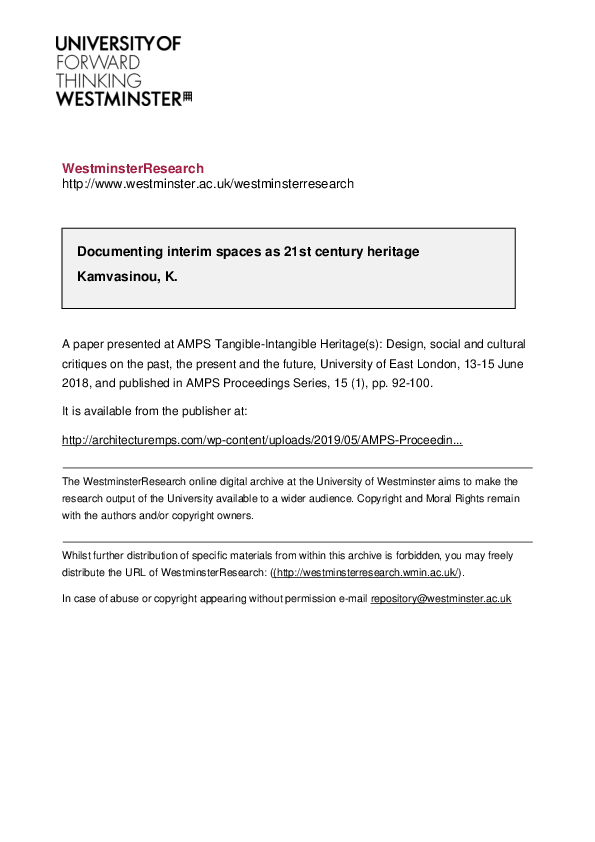 UNIVERSITY OF
FORWARD
THINKING
WESTMINSTER

WestminsterResearch
http://www.westminster.ac.uk/westminsterresearch

Documenting interim spaces as 21st century heritage

Kamvasinou, K.

A paper presented at AMPS Tangible-Intangible Heritage(s): Design, social and cultural critiques on the past, the present and the future, University of East London, 13-15 June 2018, and published in AMPS Proceedings Series, 15 (1), pp. 92-100.

It is available from the publisher at:

http://architecturemps.com/wp-content/uploads/2019/05/AMPS-Proceedin...

The WestminsterResearch online digital archive at the University of Westminster aims to make the research output of the University available to a wider audience. Copyright and Moral Rights remain with the authors and/or copyright owners.

Whilst further distribution of specific materials from within this archive is forbidden, you may freely distribute the URL of WestminsterResearch: ((http://westminsterresearch.wmin.ac.uk/).

In case of abuse or copyright appearing without permission e-mail repository@westminster.ac.uk